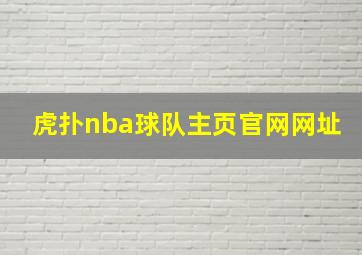 虎扑nba球队主页官网网址